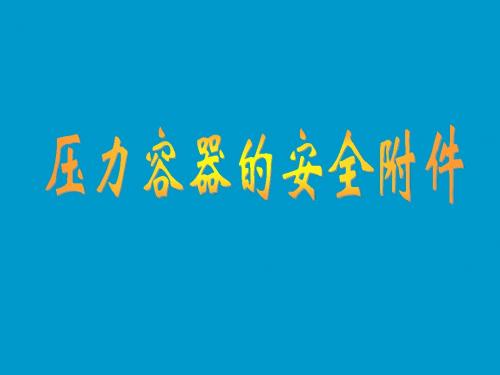 压力容器的安全附件